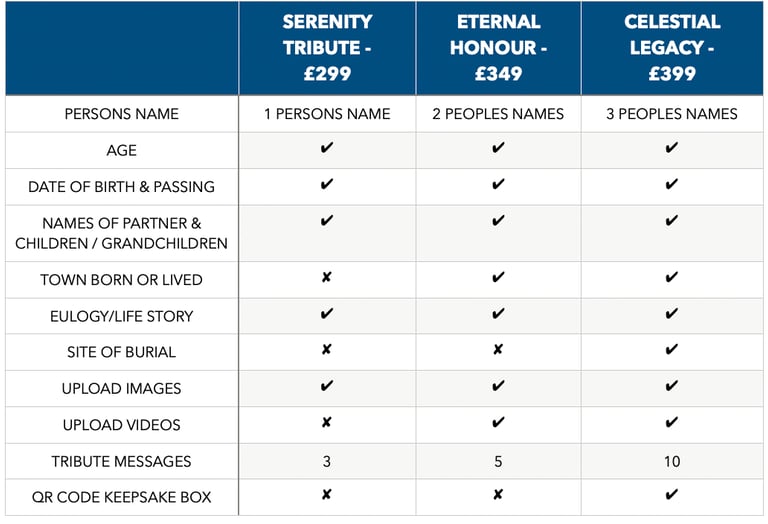 | | SERENITY TRIBUTE - £299 | ETERNAL HONOUR - £349 | CELESTIAL LEGACY - £399 |
|---|---|---|---|
| PERSONS NAME | 1 PERSONS NAME | 2 PEOPLES NAMES | 3 PEOPLES NAMES |
| AGE | ✔ | ✔ | ✔ |
| DATE OF BIRTH & PASSING | ✔ | ✔ | ✔ |
| NAMES OF PARTNER & CHILDREN / GRANDCHILDREN | ✔ | ✔ | ✔ |
| TOWN BORN OR LIVED | ✘ | ✔ | ✔ |
| EULOGY/LIFE STORY | ✔ | ✔ | ✔ |
| SITE OF BURIAL | ✘ | ✘ | ✔ |
| UPLOAD IMAGES | ✔ | ✔ | ✔ |
| UPLOAD VIDEOS | ✘ | ✔ | ✔ |
| TRIBUTE MESSAGES | 3 | 5 | 10 |
| QR CODE KEEPSAKE BOX | ✘ | ✘ | ✔ |